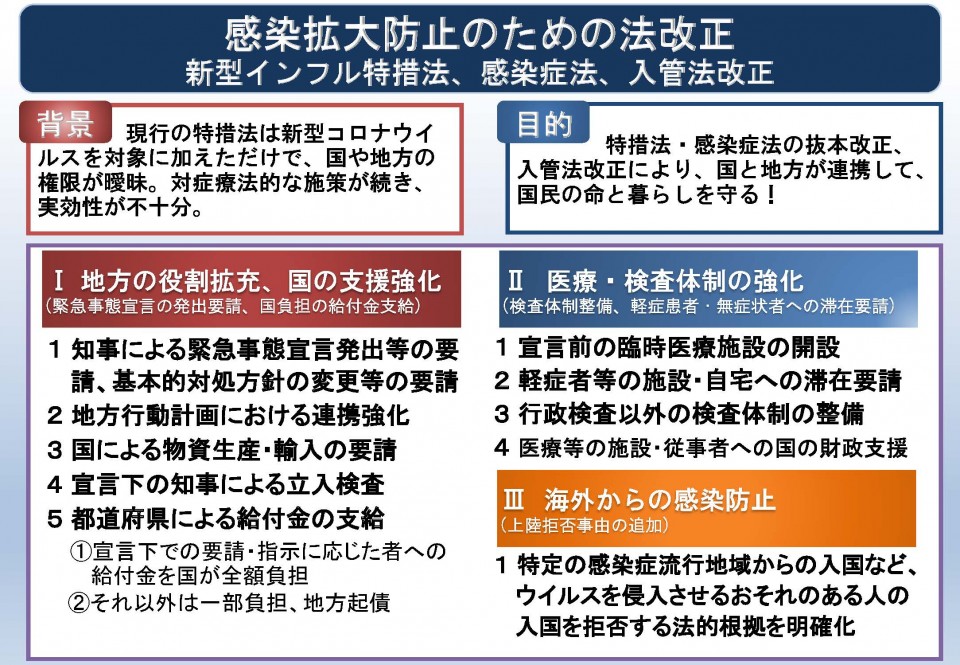 感染拡大防止のための法改正
新型インフル特措法、感染症法、入管法改正

背景
現行の特措法は新型コロナウイルスを対象に加えただけで、国や地方の権限が曖昧。対症療法的な施策が続き、実効性が不十分。

目的
特措法・感染症法の抜本改正、入管法改正により、国と地方が連携して、国民の命と暮らしを守る！

Ⅰ 地方の役割拡充、国の支援強化
（緊急事態宣言の発出要請、国負担の給付金支給）

1 知事による緊急事態宣言発出等の要請、基本的対処方針の変更等の要請
2 地方行動計画における連携強化
3 国による物資生産・輸入の要請
4 宣言下の知事による立入検査
5 都道府県による給付金の支給
①宣言下での要請・指示に応じた者への給付金を国が全額負担
②それ以外は一部負担、地方起債

Ⅱ 医療・検査体制の強化
（検査体制整備、軽症患者・無症状者への滞在要請）

1 宣言前の臨時医療施設の開設
2 軽症者等の施設・自宅への滞在要請
3 行政検査以外の検査体制の整備
4 医療等の施設・従事者への国の財政支援

Ⅲ 海外からの感染防止
（上陸拒否事由の追加）

1 特定の感染症流行地域からの入国など、ウイルスを侵入させるおそれのある人の入国を拒否する法的根拠を明確化